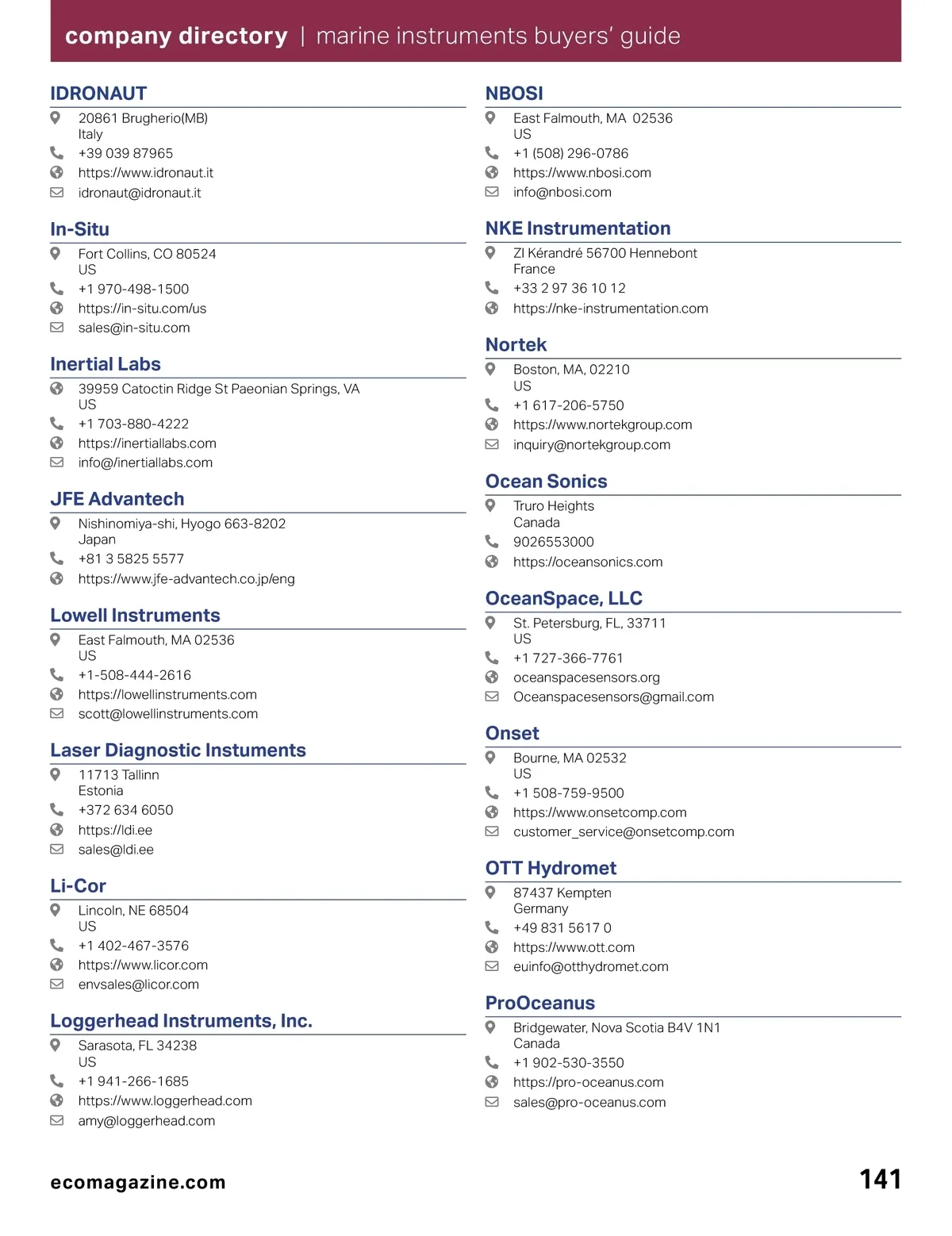 company directory | marine instruments buyers' guide

IDRONAUT
20861 Brugherio(MB)
Italy
+39 039 87965
https://www.idronaut.it
idronaut@idronaut.it

In-Situ
Fort Collins, CO 80524
US
+1 970-498-1500
https://in-situ.com/us
sales@in-situ.com

Inertial Labs
39959 Catoctin Ridge St Paeonian Springs, VA
US
+1 703-880-4222
https://inertiallabs.com
info@/inertiallabs.com

JFE Advantech
Nishinomiya-shi, Hyogo 663-8202
Japan
+81 3 5825 5577
https://www.jfe-advantech.co.jp/eng

Lowell Instruments
East Falmouth, MA 02536
US
+1-508-444-2616
https://lowellinstruments.com
scott@lowellinstruments.com

Laser Diagnostic Instuments
11713 Tallinn
Estonia
+372 634 6050
https://ldi.ee
sales@ldi.ee

Li-Cor
Lincoln, NE 68504
US
+1 402-467-3576
https://www.licor.com
envsales@licor.com

Loggerhead Instruments, Inc.
Sarasota, FL 34238
US
+1 941-266-1685
https://www.loggerhead.com
amy@loggerhead.com

NBOSI
East Falmouth, MA 02536
US
+1 (508) 296-0786
https://www.nbosi.com
info@nbosi.com

NKE Instrumentation
ZI Kérandré 56700 Hennebont
France
+33 2 97 36 10 12
https://nke-instrumentation.com

Nortek
Boston, MA, 02210
US
+1 617-206-5750
https://www.nortekgroup.com
inquiry@nortekgroup.com

Ocean Sonics
Truro Heights
Canada
9026553000
https://oceansonics.com

OceanSpace, LLC
St. Petersburg, FL, 33711
US
+1 727-366-7761
oceanspacesensors.org
Oceanspacesensors@gmail.com

Onset
Bourne, MA 02532
US
+1 508-759-9500
https://www.onsetcomp.com
customer_service@onsetcomp.com

OTT Hydromet
87437 Kempten
Germany
+49 831 5617 0
https://www.ott.com
euinfo@otthydromet.com

ProOceanus
Bridgewater, Nova Scotia B4V 1N1
Canada
+1 902-530-3550
https://pro-oceanus.com
sales@pro-oceanus.com

ecomagazine.com
141